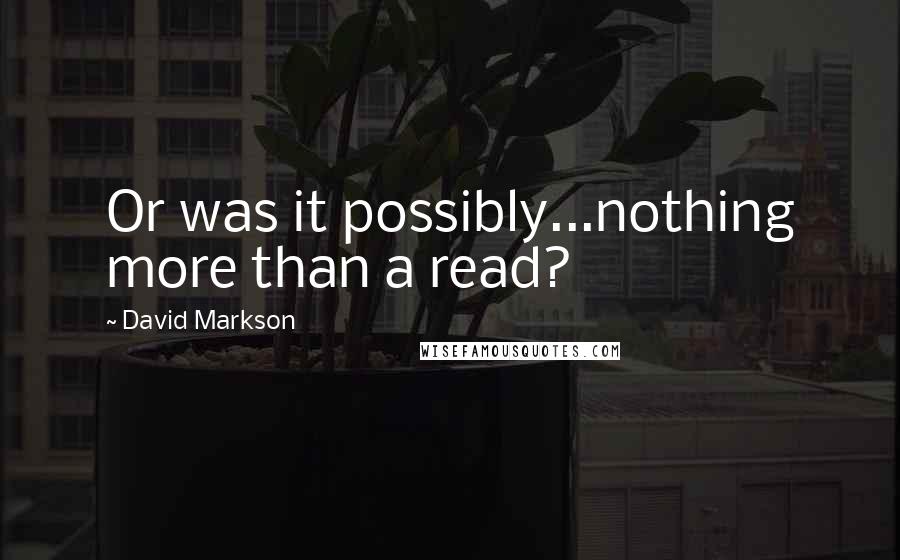 Or was it possibly...nothing more than a read?

~ David Markson

WISEFAMOUSQUOTES.COM